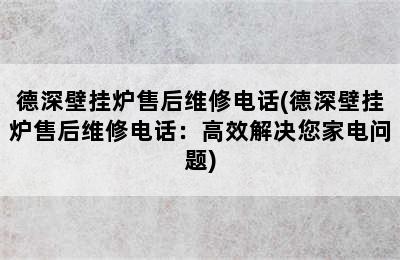 德深壁挂炉售后维修电话(德深壁挂炉售后维修电话：高效解决您家电问题)